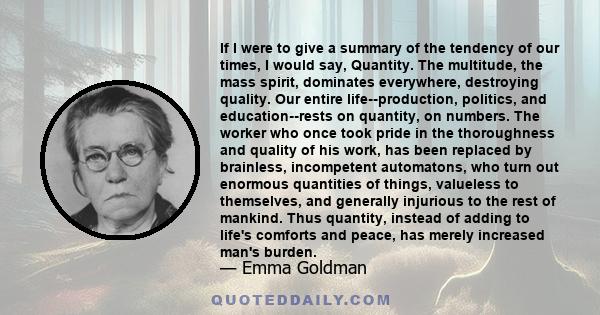 If I were to give a summary of the tendency of our times, I would say, Quantity. The multitude, the mass spirit, dominates everywhere, destroying quality. Our entire life--production, politics, and education--rests on quantity, on numbers. The worker who once took pride in the thoroughness and quality of his work, has been replaced by brainless, incompetent automatons, who turn out enormous quantities of things, valueless to themselves, and generally injurious to the rest of mankind. Thus quantity, instead of adding to life's comforts and peace, has merely increased man's burden.

— Emma Goldman

QUOTEDDAILY.COM